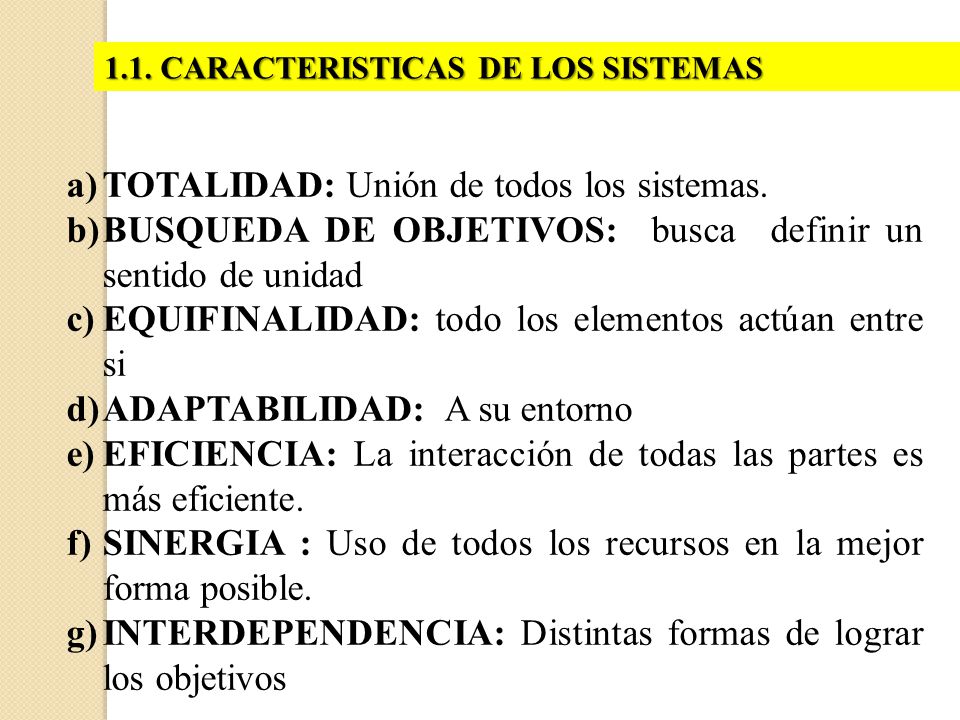 1.1. CARACTERISTICAS DE LOS SISTEMAS

a) TOTALIDAD: Unión de todos los sistemas.
b) BUSQUEDA DE OBJETIVOS: busca definir un sentido de unidad
c) EQUIFINALIDAD: todo los elementos actúan entre si
d) ADAPTABILIDAD: A su entorno
e) EFICIENCIA: La interacción de todas las partes es más eficiente.
f) SINERGIA : Uso de todos los recursos en la mejor forma posible.
g) INTERDEPENDENCIA: Distintas formas de lograr los objetivos